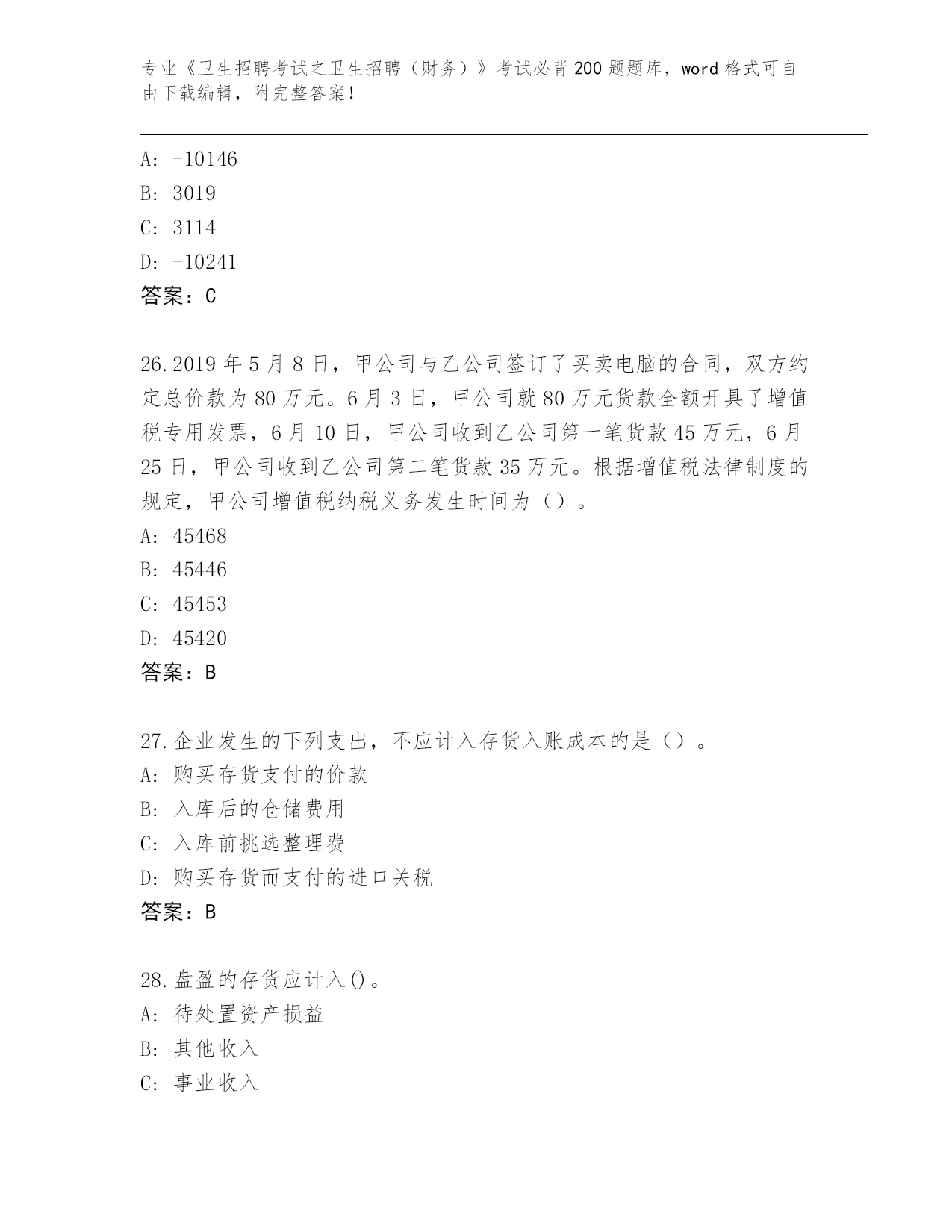 专业《卫生招聘考试之卫生招聘（财务）》考试必背200题题库，word格式可自由下载编辑，附完整答案！

A: -10146
B: 3019
C: 3114
D: -10241
答案：C

26.2019年5月8日，甲公司与乙公司签订了买卖电脑的合同，双方约定总价款为80万元。6月3日，甲公司就80万元货款全额开具了增值税专用发票，6月10日，甲公司收到乙公司第一笔货款45万元，6月25日，甲公司收到乙公司第二笔货款35万元。根据增值税法律制度的规定，甲公司增值税纳税义务发生时间为（）。
A: 45468
B: 45446
C: 45453
D: 45420
答案：B

27.企业发生的下列支出，不应计入存货入账成本的是（）。
A: 购买存货支付的价款
B: 入库后的仓储费用
C: 入库前挑选整理费
D: 购买存货而支付的进口关税
答案：B

28.盘盈的存货应计入()。
A: 待处置资产损益
B: 其他收入
C: 事业收入